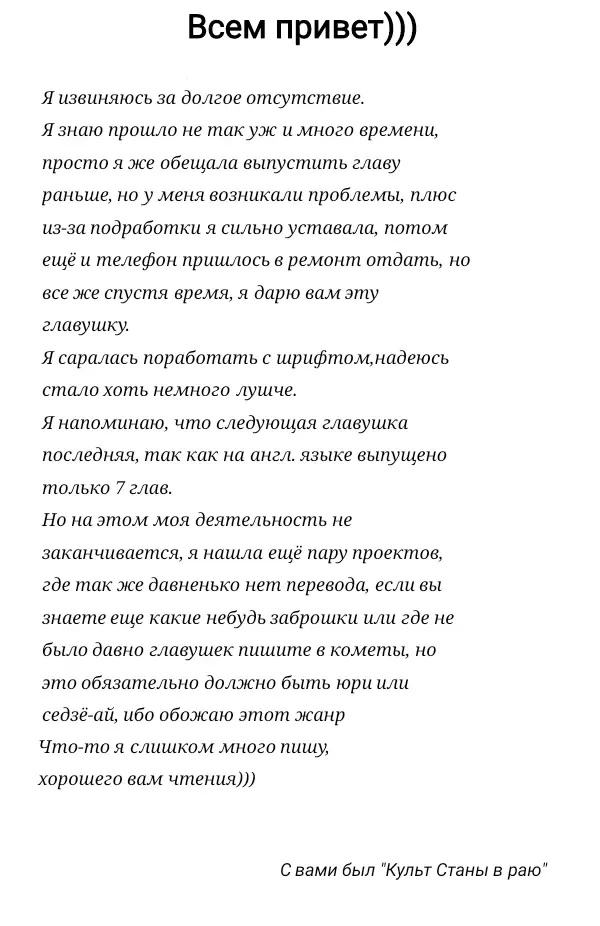 Всем привет)))

Я извиняюсь за долгое отсутствие.
Я знаю прошло не так уж и много времени, просто я же обещала выпустить главу раньше, но у меня возникали проблемы, плюс из-за подработки я сильно уставала, потом ещё и телефон пришлось в ремонт отдать, но все же спустя время, я дарю вам эту главушку.
Я саралась поработать с шрифтом,надеюсь стало хоть немного лушче.
Я напоминаю, что следующая главушка последняя, так как на англ. языке выпущено только 7 глав.
Но на этом моя деятельность не заканчивается, я нашла ещё пару проектов, где так же давненько нет перевода, если вы знаете еще какие небудь заброшки или где не было давно главушек пишите в кометы, но это обязательно должно быть юри или седзё-ай, ибо обожаю этот жанр
Что-то я слишком много пишу,
хорошего вам чтения)))

С вами был "Культ Станы в раю"